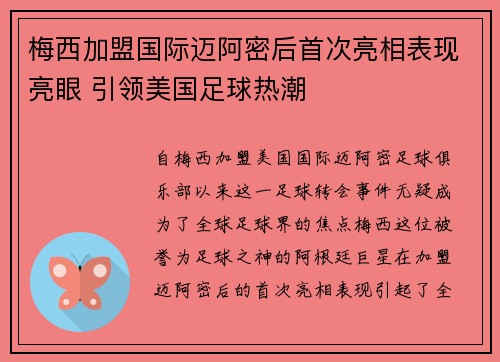 梅西加盟国际迈阿密后首次亮相表现亮眼 引领美国足球热潮

自梅西加盟美国国际迈阿密足球俱乐部以来这一足球转会事件无疑成为了全球足球界的焦点梅西这位被誉为足球之神的阿根廷巨星在加盟迈阿密后的首次亮相表现引起了全